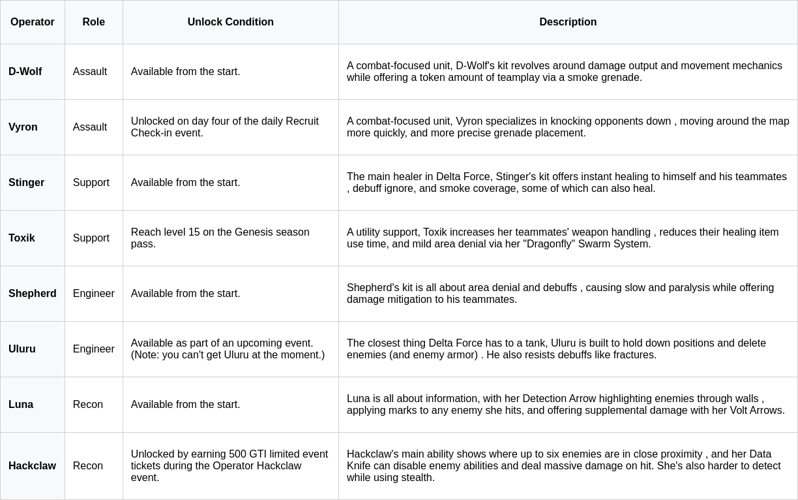 | Operator | Role | Unlock Condition | Description |
|---|---|---|---|
| D-Wolf | Assault | Available from the start. | A combat-focused unit, D-Wolf's kit revolves around damage output and movement mechanics while offering a token amount of teamplay via a smoke grenade. |
| Vyron | Assault | Unlocked on day four of the daily Recruit Check-in event. | A combat-focused unit, Vyron specializes in knocking opponents down , moving around the map more quickly, and more precise grenade placement. |
| Stinger | Support | Available from the start. | The main healer in Delta Force, Stinger's kit offers instant healing to himself and his teammates , debuff ignore, and smoke coverage, some of which can also heal. |
| Toxik | Support | Reach level 15 on the Genesis season pass. | A utility support, Toxik increases her teammates' weapon handling , reduces their healing item use time, and mild area denial via her "Dragonfly" Swarm System. |
| Shepherd | Engineer | Available from the start. | Shepherd's kit is all about area denial and debuffs , causing slow and paralysis while offering damage mitigation to his teammates. |
| Uluru | Engineer | Available as part of an upcoming event. (Note: you can't get Uluru at the moment.) | The closest thing Delta Force has to a tank, Uluru is built to hold down positions and delete enemies (and enemy armor) . He also resists debuffs like fractures. |
| Luna | Recon | Available from the start. | Luna is all about information, with her Detection Arrow highlighting enemies through walls , applying marks to any enemy she hits, and offering supplemental damage with her Volt Arrows. |
| Hackclaw | Recon | Unlocked by earning 500 GTI limited event tickets during the Operator Hackclaw event. | Hackclaw's main ability shows where up to six enemies are in close proximity , and her Data Knife can disable enemy abilities and deal massive damage on hit. She's also harder to detect while using stealth. |